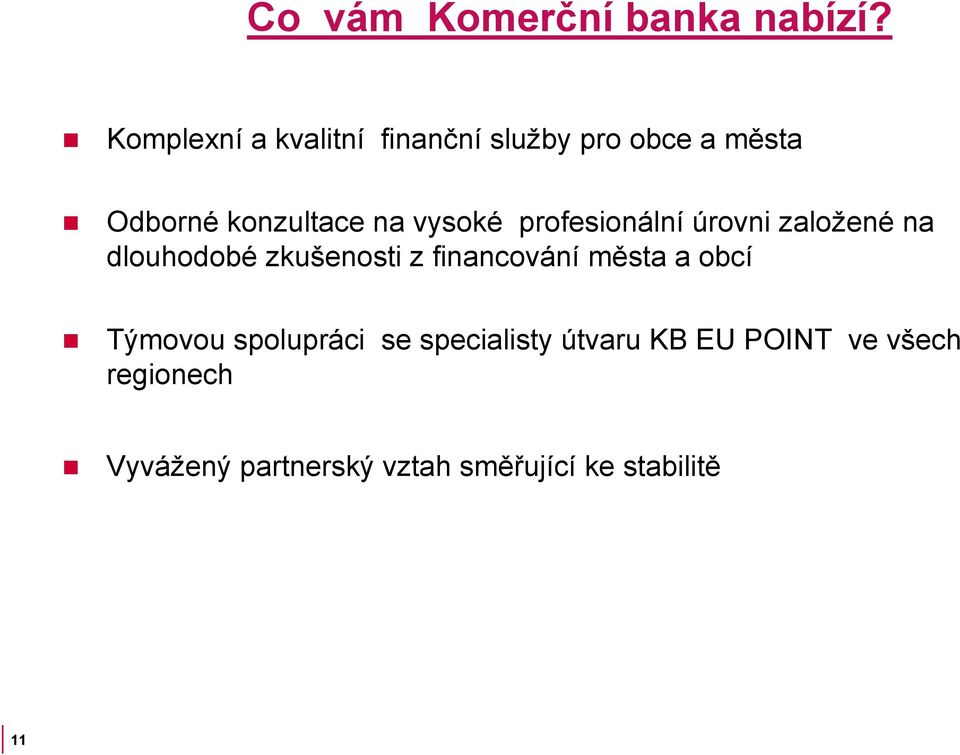 Co vám Komerční banka nabízí?

Komplexní a kvalitní finanční služby pro obce a města

Odborné konzultace na vysoké profesionální úrovni založené na dlouhodobé zkušenosti z financování města a obcí

Týmovou spolupráci se specialisty útvaru KB EU POINT ve všech regionech

Vyvážený partnerský vztah směřující ke stabilitě

11